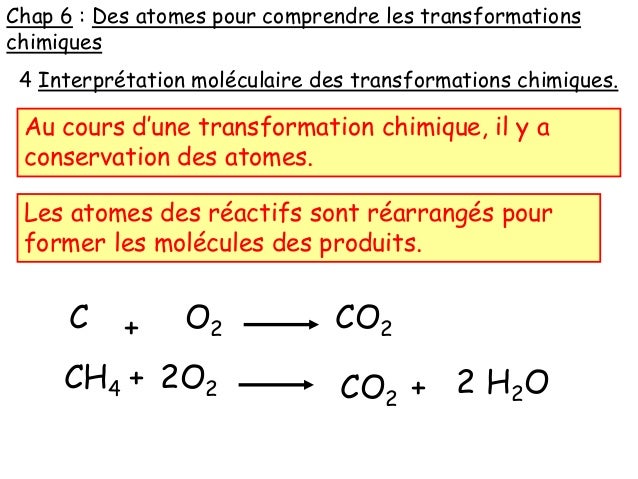 Chap 6 : Des atomes pour comprendre les transformations chimiques

4 Interprétation moléculaire des transformations chimiques.

Au cours d'une transformation chimique, il y a conservation des atomes.

Les atomes des réactifs sont réarrangés pour former les molécules des produits.

$C + O_2 \longrightarrow CO_2$

$CH_4 + 2O_2 \longrightarrow CO_2 + 2\ H_2O$